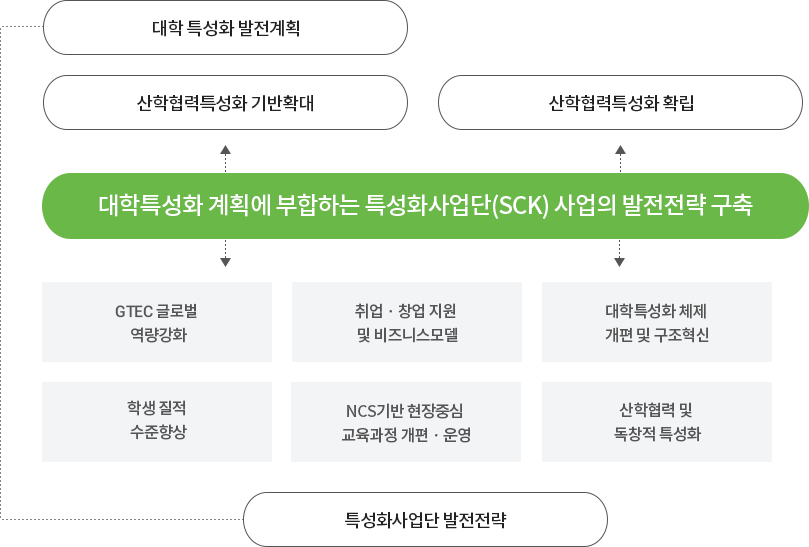 대학 특성화 발전계획

산학협력특성화 기반확대

산학협력특성화 확립

대학특성화 계획에 부합하는 특성화사업단(SCK) 사업의 발전전략 구축

GTEC 글로벌 역량강화

취업 · 창업 지원 및 비즈니스모델

대학특성화 체제 개편 및 구조혁신

학생 질적 수준향상

NCS기반 현장중심 교육과정 개편 · 운영

산학협력 및 독창적 특성화

특성화사업단 발전전략